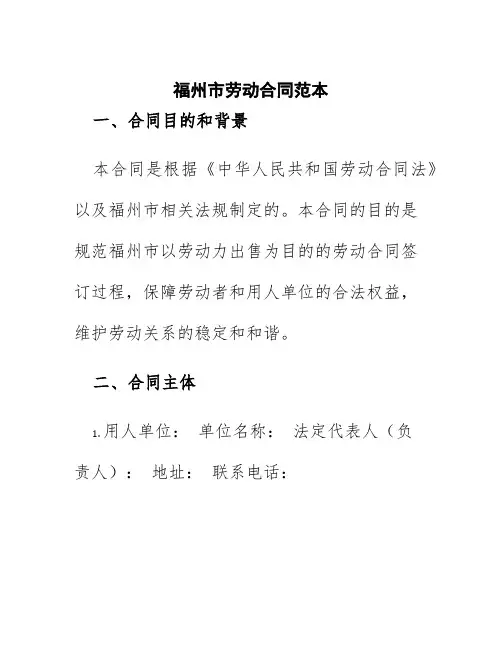 福州市劳动合同范本

一、合同目的和背景

本合同是根据《中华人民共和国劳动合同法》以及福州市相关法规制定的。本合同的目的是规范福州市以劳动力出售为目的的劳动合同签订过程，保障劳动者和用人单位的合法权益，维护劳动关系的稳定和和谐。

二、合同主体

1.用人单位： 单位名称： 法定代表人（负责人）： 地址： 联系电话：